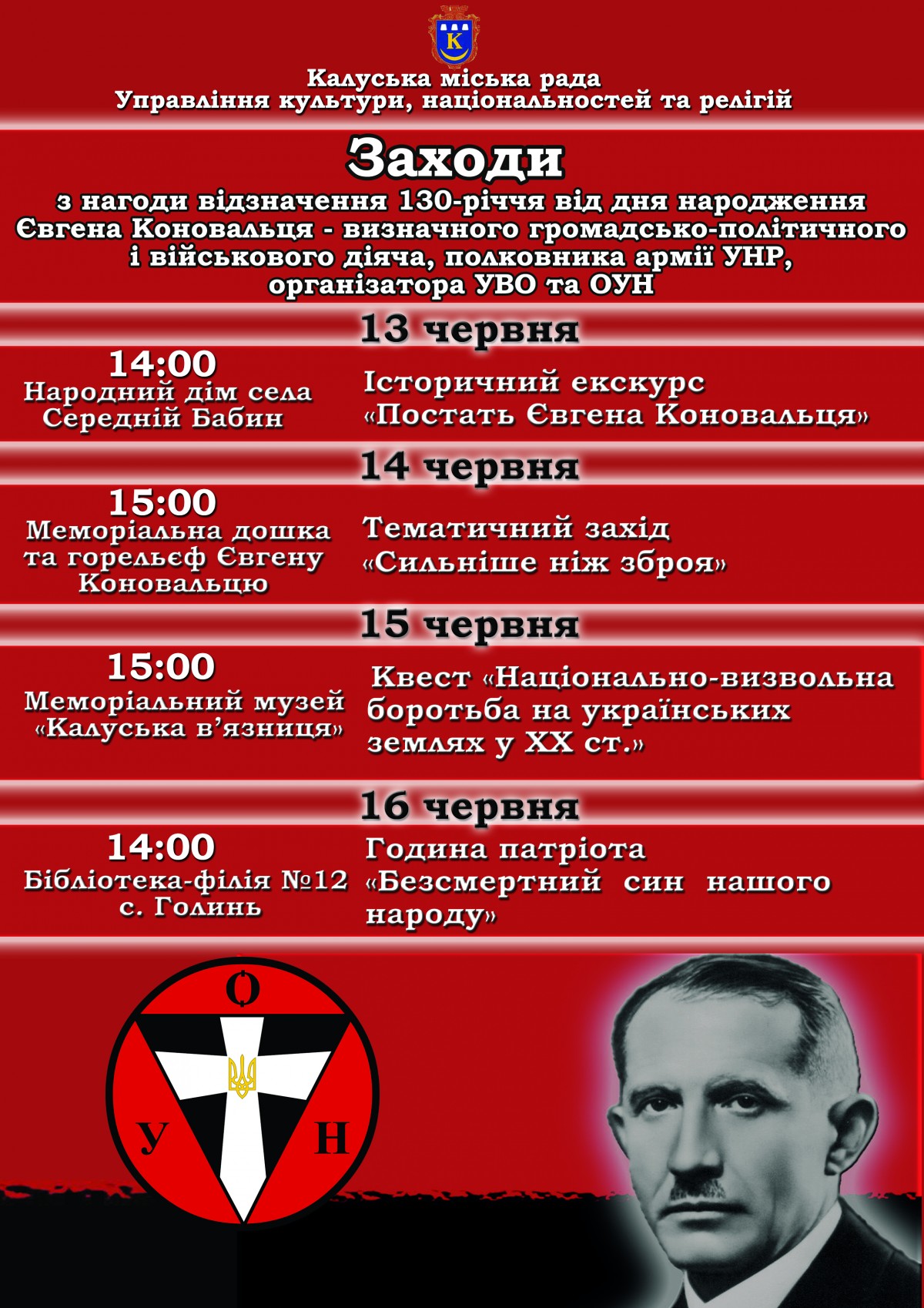 K

Калуська міська рада
Управління культури, національностей та релігій

Заходи

з нагоди відзначення 130-річчя від дня народження Євгена Коновальця - визначного громадсько-політичного і військового діяча, полковника армії УНР, організатора УВО та ОУН

13 червня

14:00
Народний дім села Середній Бабин

Історичний екскурс «Постать Євгена Коновальця»

14 червня

15:00
Меморіальна дошка та горельєф Євгену Коновальцю

Тематичний захід «Сильніше ніж зброя»

15 червня

15:00
Меморіальний музей «Калуська в'язниця»

Квест «Національно-визвольна боротьба на українських землях у XX ст.»

16 червня

14:00
Бібліотека-філія №12 с. Голинь

Година патріота «Безсмертний син нашого народу»

О
У
Н